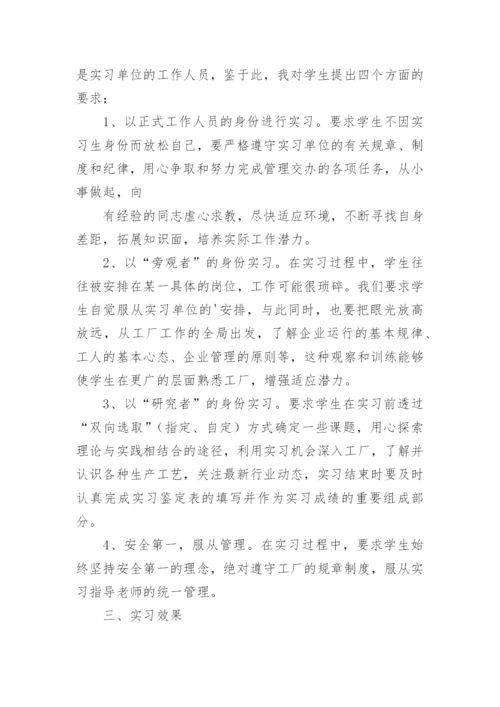 是实习单位的工作人员，鉴于此，我对学生提出四个方面的要求：

1、以正式工作人员的身份进行实习。要求学生不因实习生身份而放松自己，要严格遵守实习单位的有关规章、制度和纪律，用心争取和努力完成管理交办的各项任务，从小事做起，向

有经验的同志虚心求教，尽快适应环境，不断寻找自身差距，拓展知识面，培养实际工作潜力。

2、以“旁观者”的身份实习。在实习过程中，学生往往被安排在某一具体的岗位，工作可能很琐碎。我们要求学生自觉服从实习单位的'安排，与此同时，也要把眼光放高放远，从工厂工作的全局出发，了解企业运行的基本规律、工人的基本心态、企业管理的原则等，这种观察和训练能够使学生在更广的层面熟悉工厂，增强适应潜力。

3、以“研究者”的身份实习。要求学生在实习前透过“双向选取”（指定、自定）方式确定一些课题，用心探索理论与实践相结合的途径，利用实习机会深入工厂，了解并认识各种生产工艺，关注最新行业动态，实习结束时要及时认真完成实习鉴定表的填写并作为实习成绩的重要组成部分。

4、安全第一，服从管理。在实习过程中，要求学生始终坚持安全第一的理念，绝对遵守工厂的规章制度，服从实习指导老师的统一管理。

三、实习效果